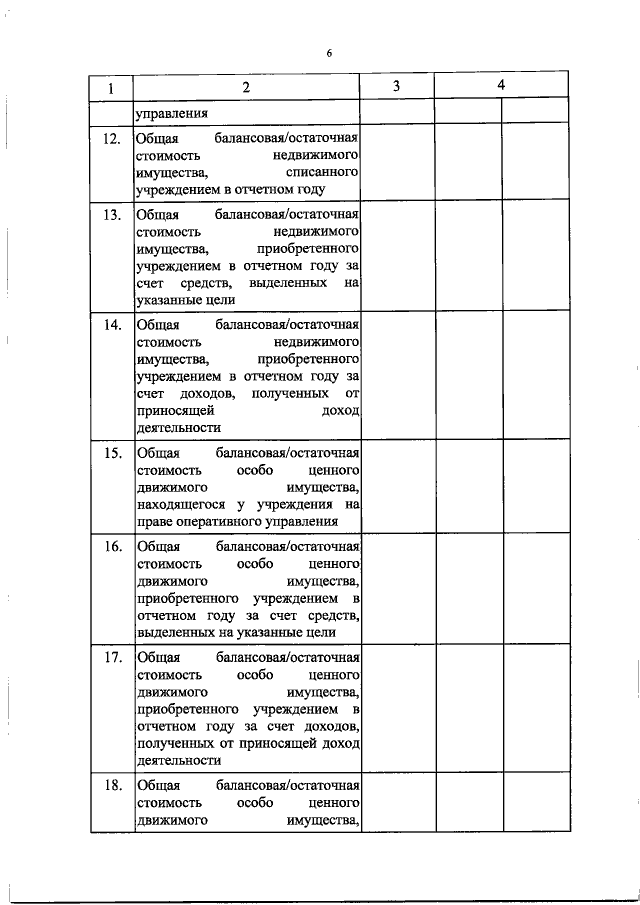 6

| 1 | 2 | 3 | 4 | |
|---|---|---|---|---|
| | управления | | | |
| 12. | Общая балансовая/остаточная стоимость недвижимого имущества, списанного учреждением в отчетном году | | | |
| 13. | Общая балансовая/остаточная стоимость недвижимого имущества, приобретенного учреждением в отчетном году за счет средств, выделенных на указанные цели | | | |
| 14. | Общая балансовая/остаточная стоимость недвижимого имущества, приобретенного учреждением в отчетном году за счет доходов, полученных от приносящей доход деятельности | | | |
| 15. | Общая балансовая/остаточная стоимость особо ценного движимого имущества, находящегося у учреждения на праве оперативного управления | | | |
| 16. | Общая балансовая/остаточная стоимость особо ценного движимого имущества, приобретенного учреждением в отчетном году за счет средств, выделенных на указанные цели | | | |
| 17. | Общая балансовая/остаточная стоимость особо ценного движимого имущества, приобретенного учреждением в отчетном году за счет доходов, полученных от приносящей доход деятельности | | | |
| 18. | Общая балансовая/остаточная стоимость особо ценного движимого имущества, | | | |